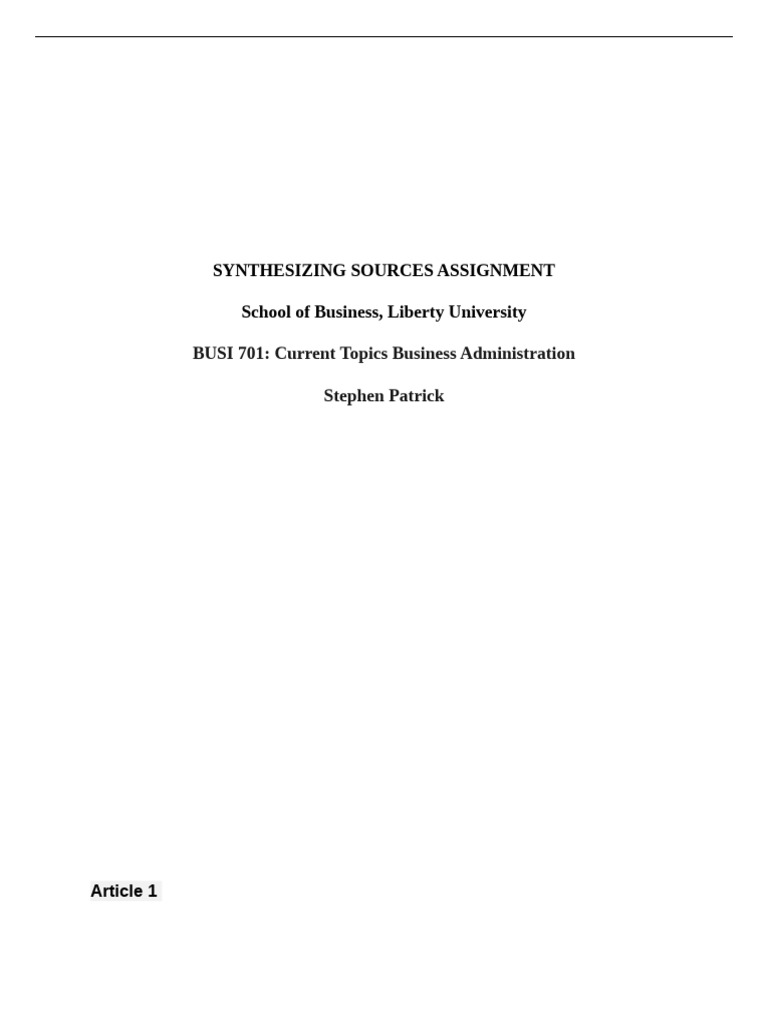 SYNTHESIZING SOURCES ASSIGNMENT

School of Business, Liberty University

BUSI 701: Current Topics Business Administration

Stephen Patrick

Article 1